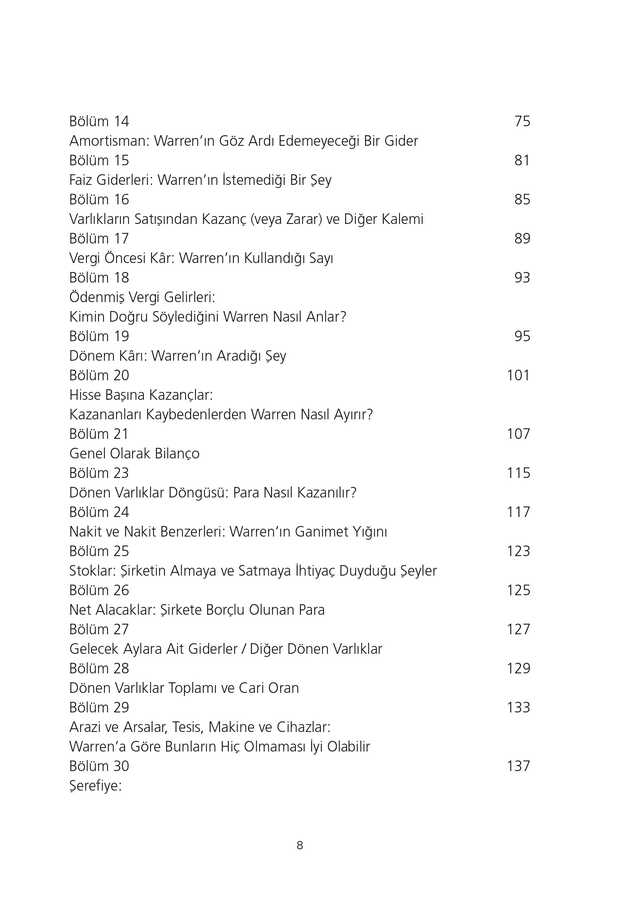 Bölüm 14 75
Amortisman: Warren'ın Göz Ardı Edemeyeceği Bir Gider
Bölüm 15 81
Faiz Giderleri: Warren'ın İstemediği Bir Şey
Bölüm 16 85
Varlıkların Satışından Kazanç (veya Zarar) ve Diğer Kalemi
Bölüm 17 89
Vergi Öncesi Kâr: Warren'ın Kullandığı Sayı
Bölüm 18 93
Ödenmiş Vergi Gelirleri:
Kimin Doğru Söylediğini Warren Nasıl Anlar?
Bölüm 19 95
Dönem Kârı: Warren'ın Aradığı Şey
Bölüm 20 101
Hisse Başına Kazançlar:
Kazananları Kaybedenlerden Warren Nasıl Ayırır?
Bölüm 21 107
Genel Olarak Bilanço
Bölüm 23 115
Dönen Varlıklar Döngüsü: Para Nasıl Kazanılır?
Bölüm 24 117
Nakit ve Nakit Benzerleri: Warren'ın Ganimet Yığını
Bölüm 25 123
Stoklar: Şirketin Almaya ve Satmaya İhtiyaç Duyduğu Şeyler
Bölüm 26 125
Net Alacaklar: Şirkete Borçlu Olunan Para
Bölüm 27 127
Gelecek Aylara Ait Giderler / Diğer Dönen Varlıklar
Bölüm 28 129
Dönen Varlıklar Toplamı ve Cari Oran
Bölüm 29 133
Arazi ve Arsalar, Tesis, Makine ve Cihazlar:
Warren'a Göre Bunların Hiç Olmaması İyi Olabilir
Bölüm 30 137
Şerefiye:

8